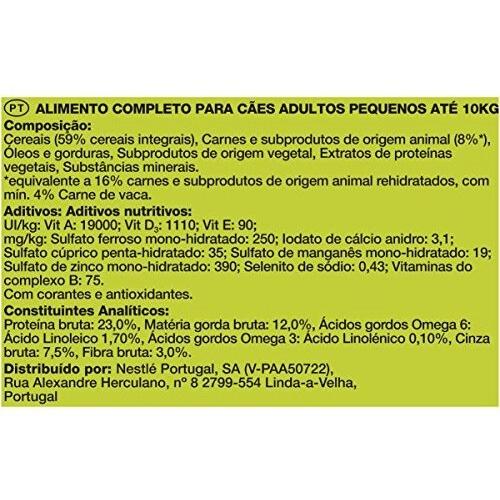 PT ALIMENTO COMPLETO PARA CÃES ADULTOS PEQUENOS ATÉ 10KG

Composição:
Cereais (59% cereais integrais), Carnes e subprodutos de origem animal (8%*), Óleos e gorduras, Subprodutos de origem vegetal, Extratos de proteínas vegetais, Substâncias minerais.
*equivalente a 16% carnes e subprodutos de origem animal rehidratados, com mín. 4% Carne de vaca.

Aditivos: Aditivos nutritivos:
UI/kg: Vit A: 19000; Vit $D_3$: 1110; Vit E: 90;
mg/kg: Sulfato ferroso mono-hidratado: 250; Iodato de cálcio anidro: 3,1; Sulfato cúprico penta-hidratado: 35; Sulfato de manganês mono-hidratado: 19; Sulfato de zinco mono-hidratado: 390; Selenito de sódio: 0,43; Vitaminas do complexo B: 75.
Com corantes e antioxidantes.

Constituintes Analíticos:
Proteína bruta: 23,0%, Matéria gorda bruta: 12,0%, Ácidos gordos Omega 6: Ácido Linoleico 1,70%, Ácidos gordos Omega 3: Ácido Linolénico 0,10%, Cinza bruta: 7,5%, Fibra bruta: 3,0%.

Distribuído por: Nestlé Portugal, SA (V-PAA50722), Rua Alexandre Herculano, nº 8 2799-554 Linda-a-Velha, Portugal